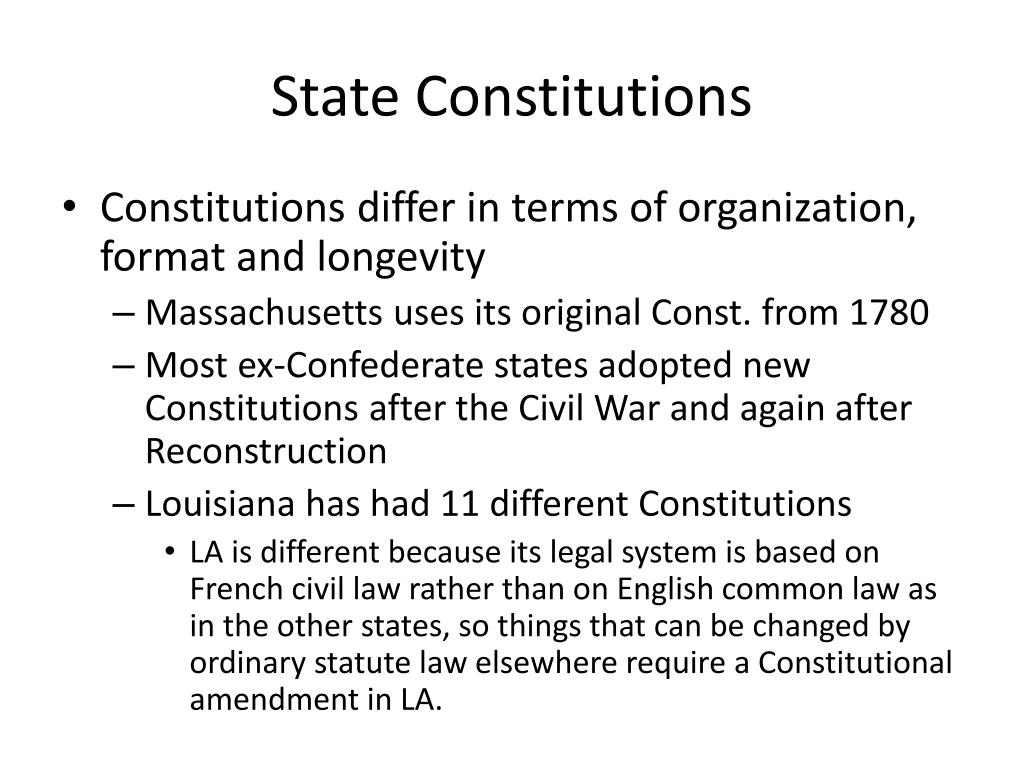 State Constitutions

• Constitutions differ in terms of organization, format and longevity
– Massachusetts uses its original Const. from 1780
– Most ex-Confederate states adopted new Constitutions after the Civil War and again after Reconstruction
– Louisiana has had 11 different Constitutions
• LA is different because its legal system is based on French civil law rather than on English common law as in the other states, so things that can be changed by ordinary statute law elsewhere require a Constitutional amendment in LA.